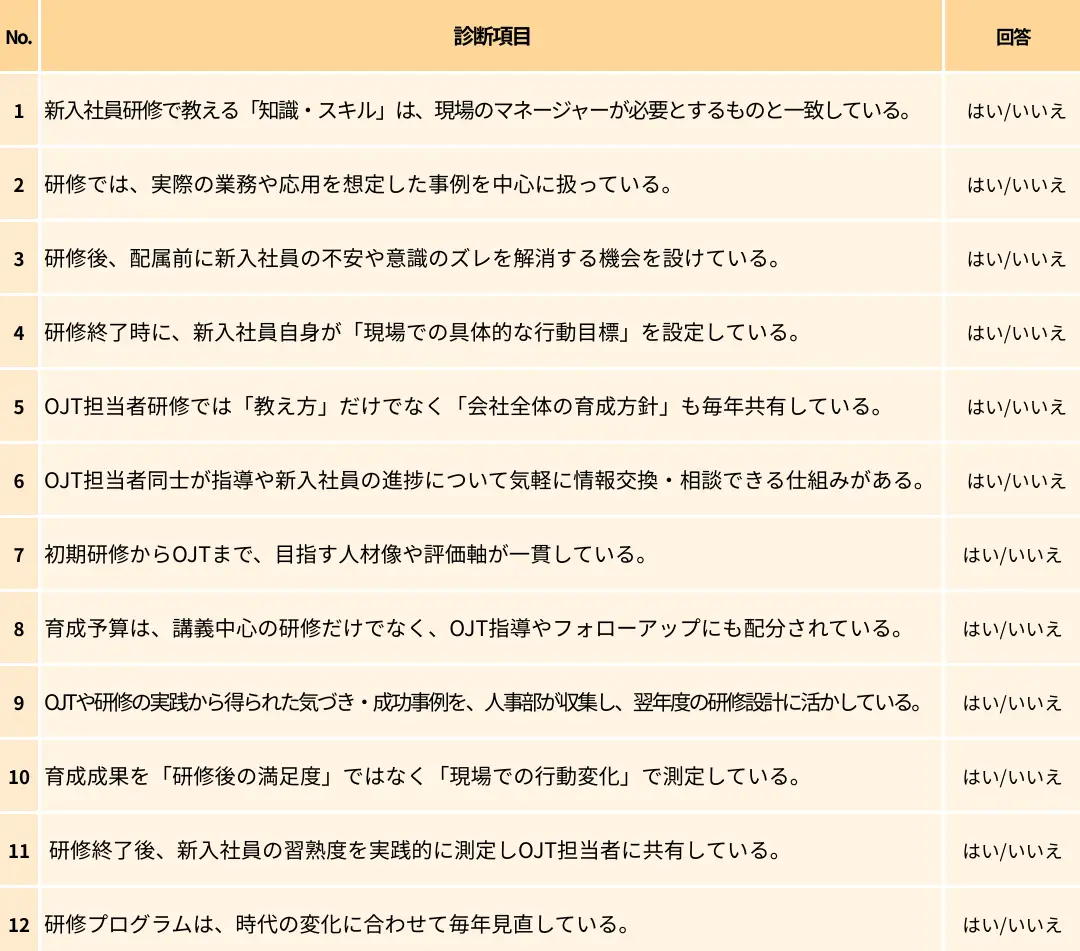 | No. | 診断項目 | 回答 |
|---|---|---|
| 1 | 新入社員研修で教える「知識・スキル」は、現場のマネージャーが必要とするものと一致している。 | はい/いいえ |
| 2 | 研修では、実際の業務や応用を想定した事例を中心に扱っている。 | はい/いいえ |
| 3 | 研修後、配属前に新入社員の不安や意識のズレを解消する機会を設けている。 | はい/いいえ |
| 4 | 研修終了時に、新入社員自身が「現場での具体的な行動目標」を設定している。 | はい/いいえ |
| 5 | OJT担当者研修では「教え方」だけでなく「会社全体の育成方針」も毎年共有している。 | はい/いいえ |
| 6 | OJT担当者同士が指導や新入社員の進捗について気軽に情報交換・相談できる仕組みがある。 | はい/いいえ |
| 7 | 初期研修からOJTまで、目指す人材像や評価軸が一貫している。 | はい/いいえ |
| 8 | 育成予算は、講義中心の研修だけでなく、OJT指導やフォローアップにも配分されている。 | はい/いいえ |
| 9 | OJTや研修の実践から得られた気づき・成功事例を、人事部が収集し、翌年度の研修設計に活かしている。 | はい/いいえ |
| 10 | 育成成果を「研修後の満足度」ではなく「現場での行動変化」で測定している。 | はい/いいえ |
| 11 | 研修終了後、新入社員の習熟度を実践的に測定しOJT担当者に共有している。 | はい/いいえ |
| 12 | 研修プログラムは、時代の変化に合わせて毎年見直している。 | はい/いいえ |